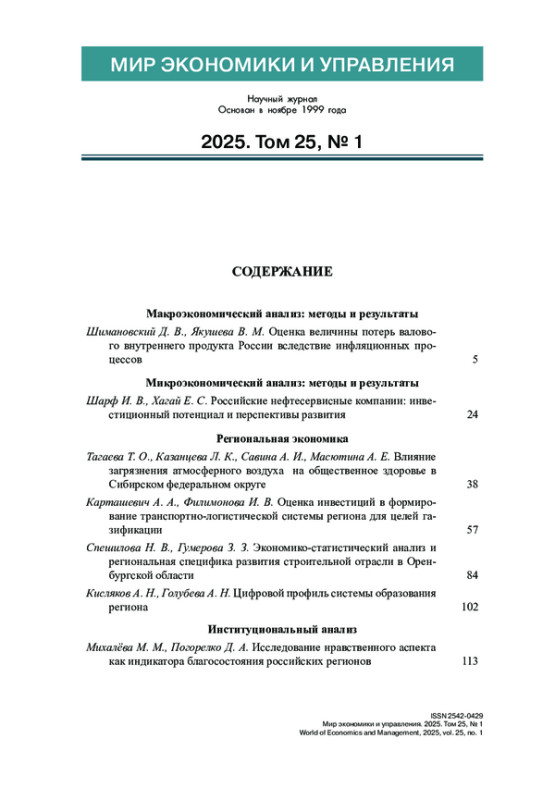 МИР ЭКОНОМИКИ И УПРАВЛЕНИЯ

Научный журнал
Основан в ноябре 1999 года

2025. Том 25, № 1

СОДЕРЖАНИЕ

Макроэкономический анализ: методы и результаты

Шимановский Д. В., Якушева В. М. Оценка величины потерь валового внутреннего продукта России вследствие инфляционных процессов 5

Микроэкономический анализ: методы и результаты

Шарф И. В., Хагай Е. С. Российские нефтесервисные компании: инвестиционный потенциал и перспективы развития 24

Региональная экономика

Тагаева Т. О., Казанцева Л. К., Савина А. И., Масютина А. Е. Влияние загрязнения атмосферного воздуха на общественное здоровье в Сибирском федеральном округе 38

Карташевич А. А., Филимонова И. В. Оценка инвестиций в формирование транспортно-логистической системы региона для целей газификации 57

Спешилова Н. В., Гумерова З. З. Экономико-статистический анализ и региональная специфика развития строительной отрасли в Оренбургской области 84

Кисляков А. Н., Голубева А. Н. Цифровой профиль системы образования региона 102

Институциональный анализ

Михалёва М. М., Погорелко Д. А. Исследование нравственного аспекта как индикатора благосостояния российских регионов 113

ISSN 2542-0429
Мир экономики и управления. 2025. Том 25, № 1
World of Economics and Management, 2025, vol. 25, no. 1